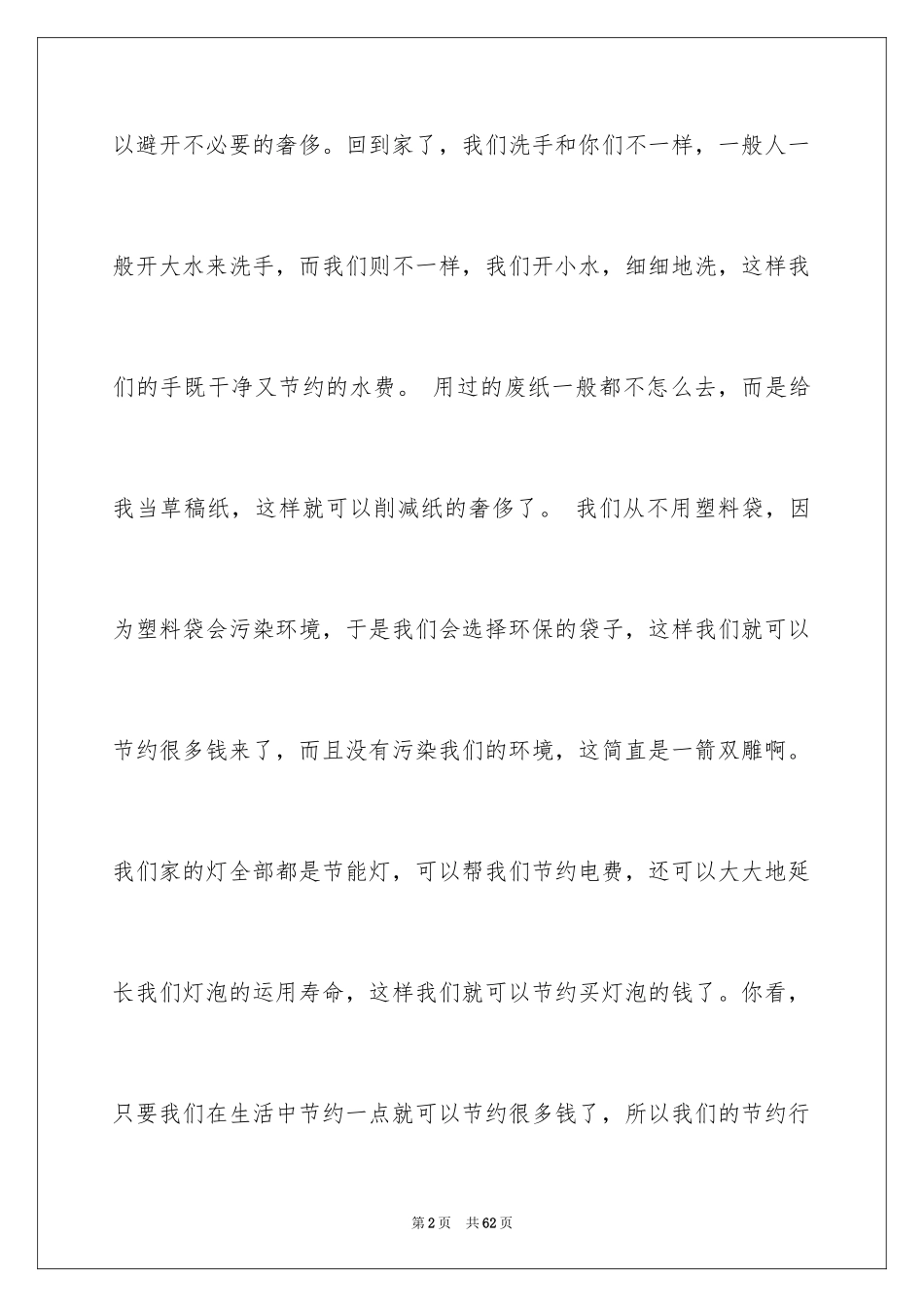 以避开不必要的奢侈。回到家了，我们洗手和你们不一样，一般人一般开大水来洗手，而我们则不一样，我们开小水，细细地洗，这样我们的手既干净又节约的水费。 用过的废纸一般都不怎么去，而是给我当草稿纸，这样就可以削减纸的奢侈了。 我们从不用塑料袋，因为塑料袋会污染环境，于是我们会选择环保的袋子，这样我们就可以节约很多钱来了，而且没有污染我们的环境，这简直是一箭双雕啊。我们家的灯全部都是节能灯，可以帮我们节约电费，还可以大大地延长我们灯泡的运用寿命，这样我们就可以节约买灯泡的钱了。你看，只要我们在生活中节约一点就可以节约很多钱了，所以我们的节约行

第2页　共62页